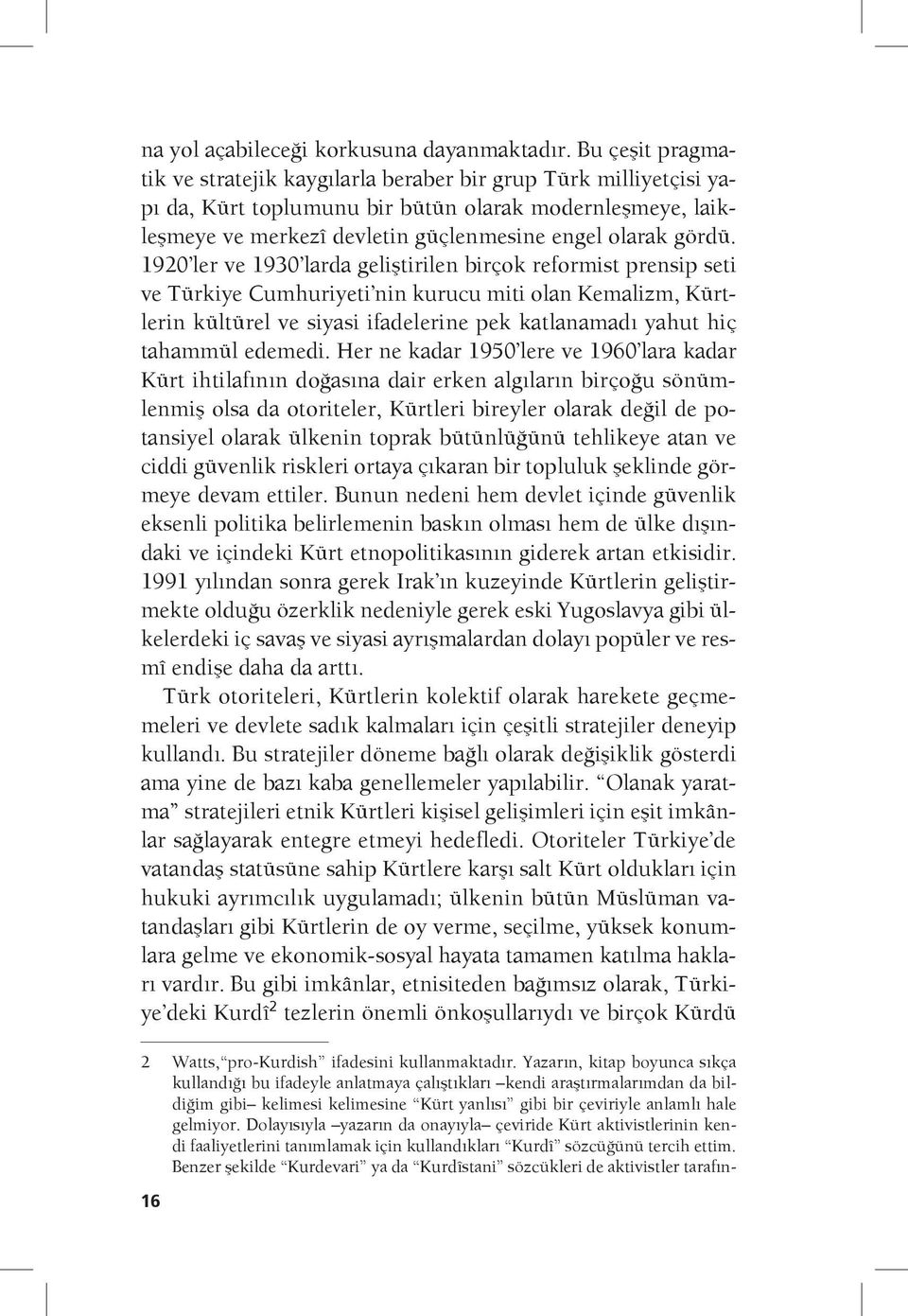 na yol açabileceği korkusuna dayanmaktadır. Bu çeşit pragmatik ve stratejik kaygılarla beraber bir grup Türk milliyetçisi yapı da, Kürt toplumunu bir bütün olarak modernleşmeye, laikleşmeye ve merkezî devletin güçlenmesine engel olarak gördü. 1920'ler ve 1930'larda geliştirilen birçok reformist prensip seti ve Türkiye Cumhuriyeti'nin kurucu miti olan Kemalizm, Kürtlerin kültürel ve siyasi ifadelerine pek katlanamadı yahut hiç tahammül edemedi. Her ne kadar 1950'lere ve 1960'lara kadar Kürt ihtilafının doğasına dair erken algıların birçoğu sönümlenmiş olsa da otoriteler, Kürtleri bireyler olarak değil de potansiyel olarak ülkenin toprak bütünlüğünü tehlikeye atan ve ciddi güvenlik riskleri ortaya çıkaran bir topluluk şeklinde görmeye devam ettiler. Bunun nedeni hem devlet içinde güvenlik eksenli politika belirlemenin baskın olması hem de ülke dışındaki ve içindeki Kürt etnopolitikasının giderek artan etkisidir. 1991 yılından sonra gerek Irak'ın kuzeyinde Kürtlerin geliştirmekte olduğu özerklik nedeniyle gerek eski Yugoslavya gibi ülkelerdeki iç savaş ve siyasi ayrışmalardan dolayı popüler ve resmî endişe daha da arttı.

Türk otoriteleri, Kürtlerin kolektif olarak harekete geçmemeleri ve devlete sadık kalmaları için çeşitli stratejiler deneyip kullandı. Bu stratejiler döneme bağlı olarak değişiklik gösterdi ama yine de bazı kaba genellemeler yapılabilir. "Olanak yaratma" stratejileri etnik Kürtleri kişisel gelişimleri için eşit imkânlar sağlayarak entegre etmeyi hedefledi. Otoriteler Türkiye'de vatandaş statüsüne sahip Kürtlere karşı salt Kürt oldukları için hukuki ayrımcılık uygulamadı; ülkenin bütün Müslüman vatandaşları gibi Kürtlerin de oy verme, seçilme, yüksek konumlara gelme ve ekonomik-sosyal hayata tamamen katılma hakları vardır. Bu gibi imkânlar, etnisiteden bağımsız olarak, Türkiye'deki Kurdî$^2$ tezlerin önemli önkoşullarıydı ve birçok Kürdü

2 Watts, "pro-Kurdish" ifadesini kullanmaktadır. Yazarın, kitap boyunca sıkça kullandığı bu ifadeyle anlatmaya çalıştıkları –kendi araştırmalarımdan da bildiğim gibi– kelimesi kelimesine "Kürt yanlısı" gibi bir çeviriyle anlamlı hale gelmiyor. Dolayısıyla –yazarın da onayıyla– çeviride Kürt aktivistlerinin kendi faaliyetlerini tanımlamak için kullandıkları "Kurdî" sözcüğünü tercih ettim. Benzer şekilde "Kurdevari" ya da "Kurdîstani" sözcükleri de aktivistler tarafın-

16